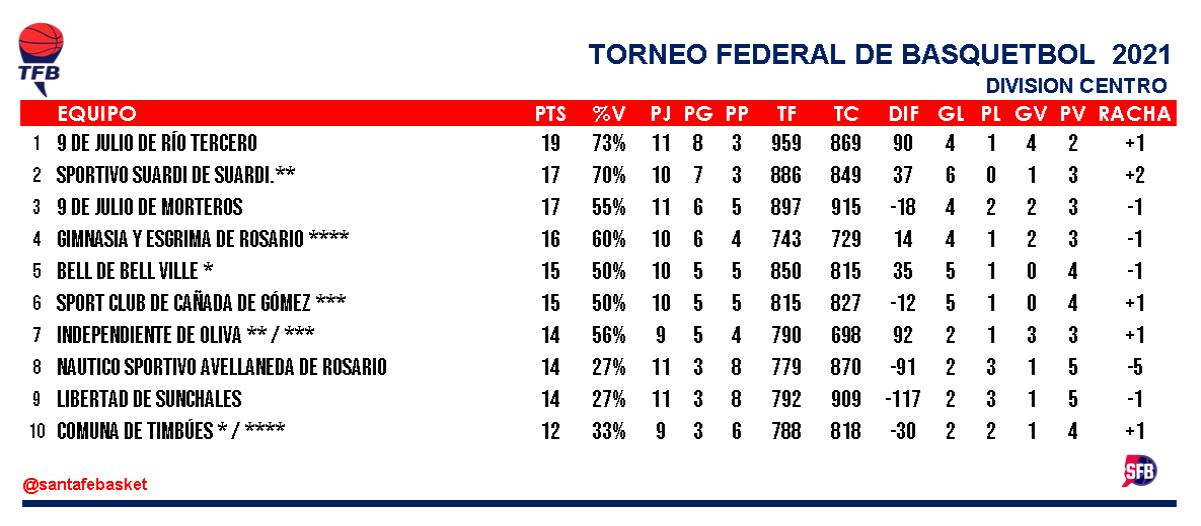 TFB

TORNEO FEDERAL DE BASQUETBOL 2021
DIVISION CENTRO

| | EQUIPO | PTS | %V | PJ | PG | PP | TF | TC | DIF | GL | PL | GV | PV | RACHA |
|---|---|---|---|---|---|---|---|---|---|---|---|---|---|---|
| 1 | 9 DE JULIO DE RÍO TERCERO | 19 | 73% | 11 | 8 | 3 | 959 | 869 | 90 | 4 | 1 | 4 | 2 | +1 |
| 2 | SPORTIVO SUARDI DE SUARDI.** | 17 | 70% | 10 | 7 | 3 | 886 | 849 | 37 | 6 | 0 | 1 | 3 | +2 |
| 3 | 9 DE JULIO DE MORTEROS | 17 | 55% | 11 | 6 | 5 | 897 | 915 | -18 | 4 | 2 | 2 | 3 | -1 |
| 4 | GIMNASIA Y ESGRIMA DE ROSARIO **** | 16 | 60% | 10 | 6 | 4 | 743 | 729 | 14 | 4 | 1 | 2 | 3 | -1 |
| 5 | BELL DE BELL VILLE * | 15 | 50% | 10 | 5 | 5 | 850 | 815 | 35 | 5 | 1 | 0 | 4 | -1 |
| 6 | SPORT CLUB DE CAÑADA DE GÓMEZ *** | 15 | 50% | 10 | 5 | 5 | 815 | 827 | -12 | 5 | 1 | 0 | 4 | +1 |
| 7 | INDEPENDIENTE DE OLIVA ** / *** | 14 | 56% | 9 | 5 | 4 | 790 | 698 | 92 | 2 | 1 | 3 | 3 | +1 |
| 8 | NAUTICO SPORTIVO AVELLANEDA DE ROSARIO | 14 | 27% | 11 | 3 | 8 | 779 | 870 | -91 | 2 | 3 | 1 | 5 | -5 |
| 9 | LIBERTAD DE SUNCHALES | 14 | 27% | 11 | 3 | 8 | 792 | 909 | -117 | 2 | 3 | 1 | 5 | -1 |
| 10 | COMUNA DE TIMBÚES * / **** | 12 | 33% | 9 | 3 | 6 | 788 | 818 | -30 | 2 | 2 | 1 | 4 | +1 |

@santafebasket

SFB